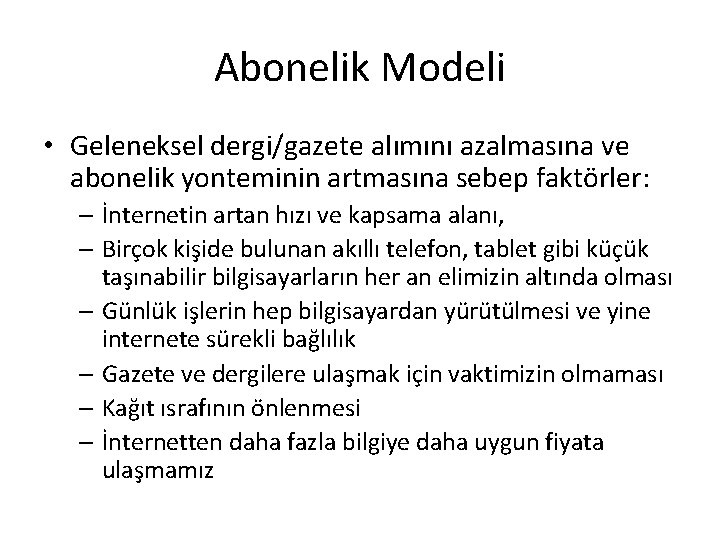 Abonelik Modeli

• Geleneksel dergi/gazete alımını azalmasına ve abonelik yonteminin artmasına sebep faktörler:
– İnternetin artan hızı ve kapsama alanı,
– Birçok kişide bulunan akıllı telefon, tablet gibi küçük taşınabilir bilgisayarların her an elimizin altında olması
– Günlük işlerin hep bilgisayardan yürütülmesi ve yine internete sürekli bağlılık
– Gazete ve dergilere ulaşmak için vaktimizin olmaması
– Kağıt ısrafının önlenmesi
– İnternetten daha fazla bilgiye daha uygun fiyata ulaşmamız